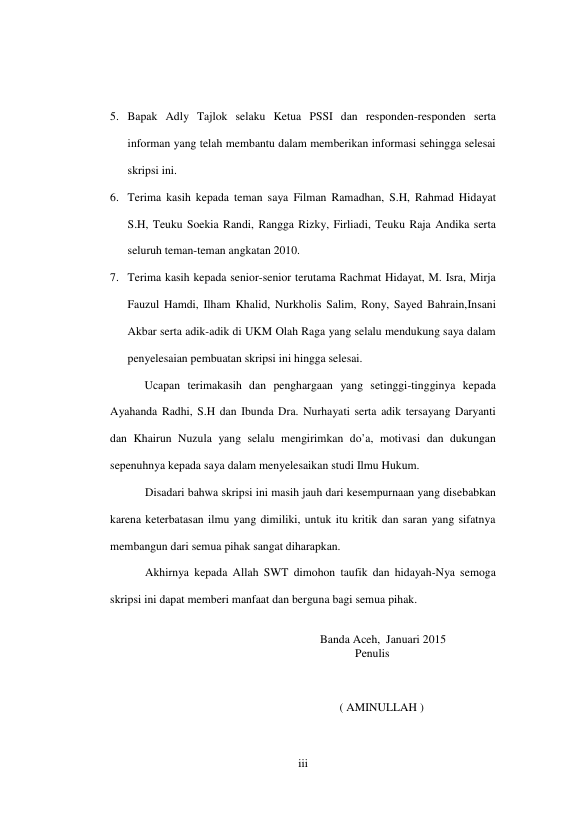 5. Bapak Adly Tajlok selaku Ketua PSSI dan responden-responden serta informan yang telah membantu dalam memberikan informasi sehingga selesai skripsi ini.

6. Terima kasih kepada teman saya Filman Ramadhan, S.H, Rahmad Hidayat S.H, Teuku Soekia Randi, Rangga Rizky, Firliadi, Teuku Raja Andika serta seluruh teman-teman angkatan 2010.

7. Terima kasih kepada senior-senior terutama Rachmat Hidayat, M. Isra, Mirja Fauzul Hamdi, Ilham Khalid, Nurkholis Salim, Rony, Sayed Bahrain,Insani Akbar serta adik-adik di UKM Olah Raga yang selalu mendukung saya dalam penyelesaian pembuatan skripsi ini hingga selesai.

Ucapan terimakasih dan penghargaan yang setinggi-tingginya kepada Ayahanda Radhi, S.H dan Ibunda Dra. Nurhayati serta adik tersayang Daryanti dan Khairun Nuzula yang selalu mengirimkan do'a, motivasi dan dukungan sepenuhnya kepada saya dalam menyelesaikan studi Ilmu Hukum.

Disadari bahwa skripsi ini masih jauh dari kesempurnaan yang disebabkan karena keterbatasan ilmu yang dimiliki, untuk itu kritik dan saran yang sifatnya membangun dari semua pihak sangat diharapkan.

Akhirnya kepada Allah SWT dimohon taufik dan hidayah-Nya semoga skripsi ini dapat memberi manfaat dan berguna bagi semua pihak.

Banda Aceh, Januari 2015
Penulis

( AMINULLAH )

iii